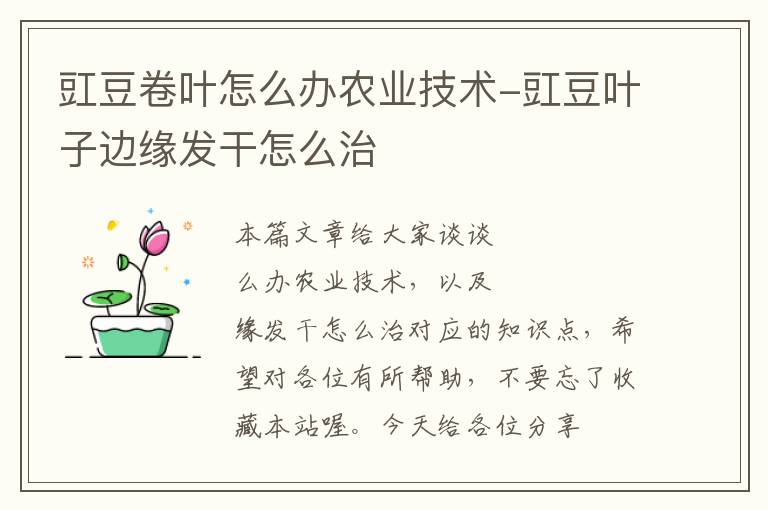 豇豆卷叶怎么办农业技术-豇豆叶子边缘发干怎么治

本篇文章给大家谈谈
么办农业技术，以及
缘发干怎么治对应的知识点，希望对各位有所帮助，不要忘了收藏本站喔。今天给各位分享